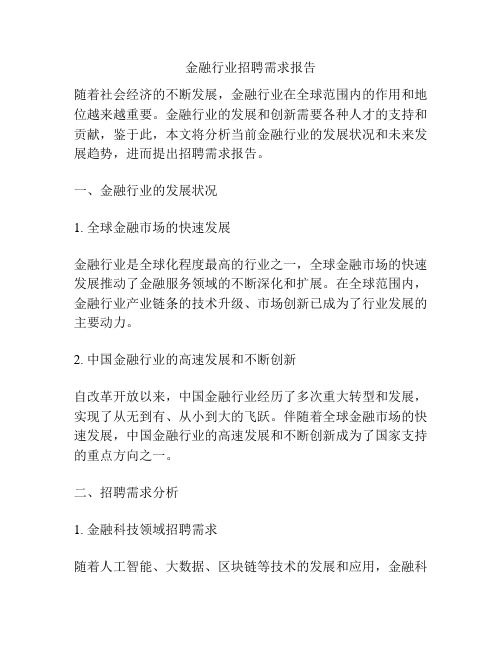 金融行业招聘需求报告

随着社会经济的不断发展，金融行业在全球范围内的作用和地位越来越重要。金融行业的发展和创新需要各种人才的支持和贡献，鉴于此，本文将分析当前金融行业的发展状况和未来发展趋势，进而提出招聘需求报告。

一、金融行业的发展状况

1. 全球金融市场的快速发展

金融行业是全球化程度最高的行业之一，全球金融市场的快速发展推动了金融服务领域的不断深化和扩展。在全球范围内，金融行业产业链条的技术升级、市场创新已成为了行业发展的主要动力。

2. 中国金融行业的高速发展和不断创新

自改革开放以来，中国金融行业经历了多次重大转型和发展，实现了从无到有、从小到大的飞跃。伴随着全球金融市场的快速发展，中国金融行业的高速发展和不断创新成为了国家支持的重点方向之一。

二、招聘需求分析

1. 金融科技领域招聘需求

随着人工智能、大数据、区块链等技术的发展和应用，金融科